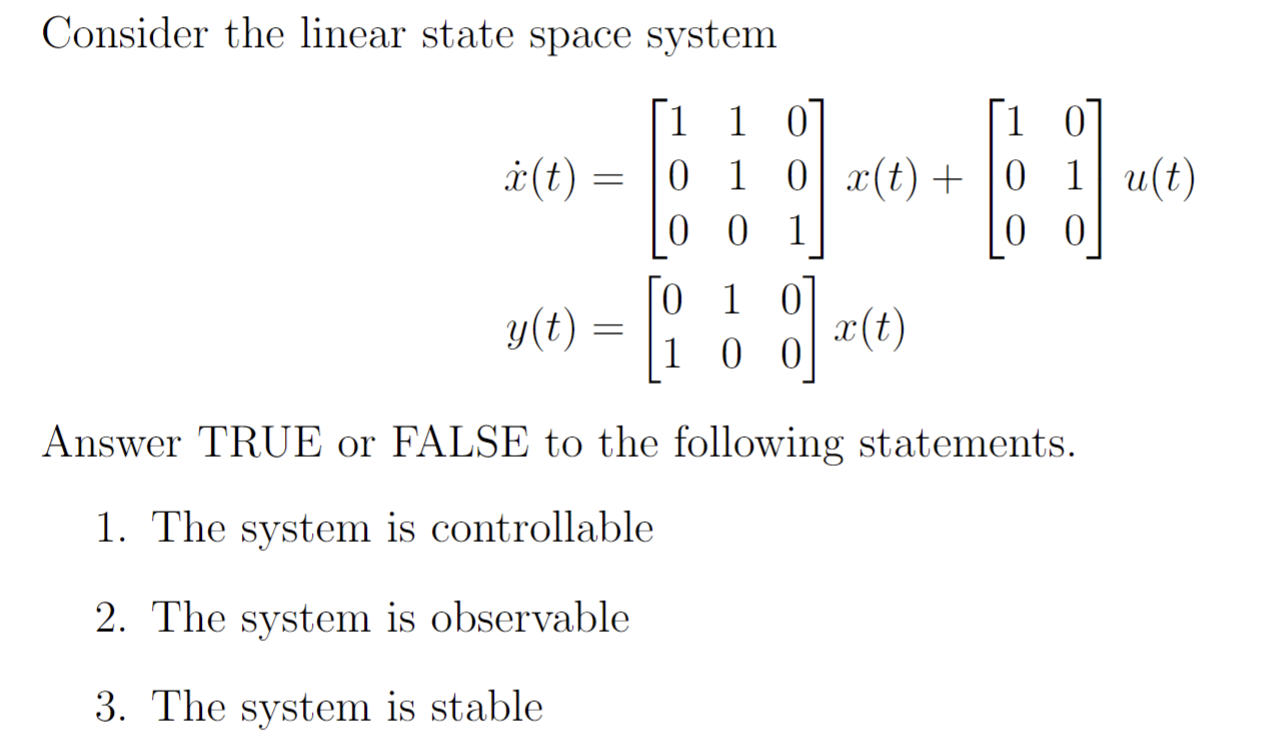 Consider the linear state space system

$\dot{x}(t) = \begin{bmatrix} 1 & 1 & 0 \\ 0 & 1 & 0 \\ 0 & 0 & 1 \end{bmatrix} x(t) + \begin{bmatrix} 1 & 0 \\ 0 & 1 \\ 0 & 0 \end{bmatrix} u(t)$

$y(t) = \begin{bmatrix} 0 & 1 & 0 \\ 1 & 0 & 0 \end{bmatrix} x(t)$

Answer TRUE or FALSE to the following statements.

1. The system is controllable

2. The system is observable

3. The system is stable